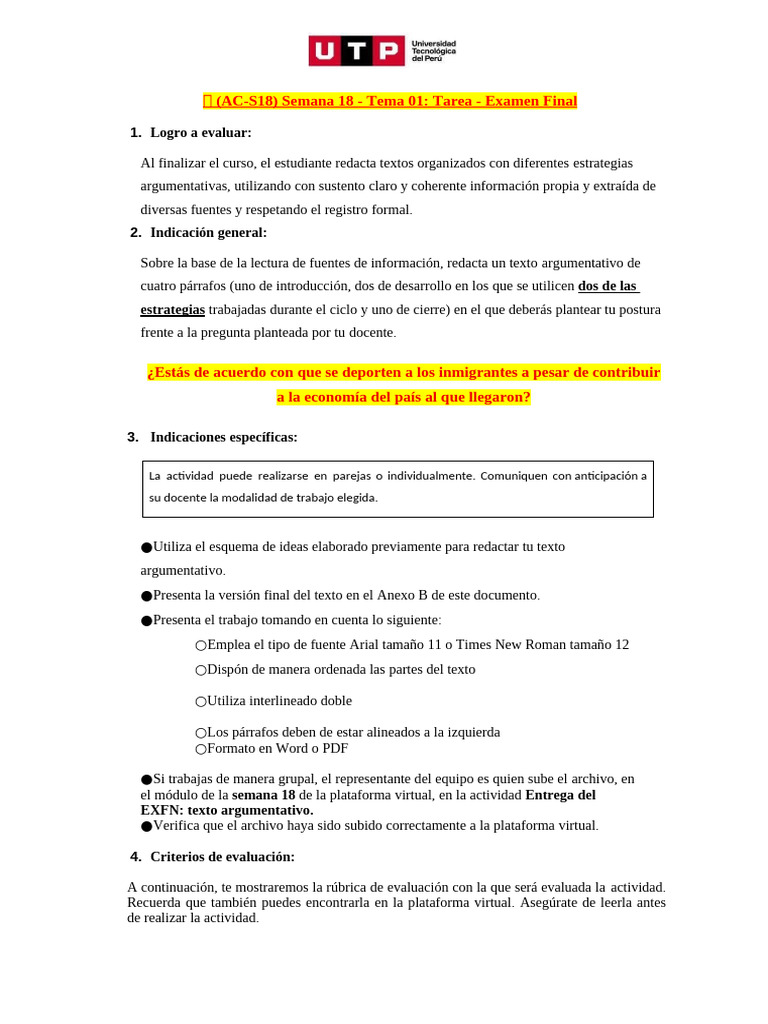 UTP Universidad Tecnológica del Perú

 (AC-S18) Semana 18 - Tema 01: Tarea - Examen Final

1. Logro a evaluar:

Al finalizar el curso, el estudiante redacta textos organizados con diferentes estrategias argumentativas, utilizando con sustento claro y coherente información propia y extraída de diversas fuentes y respetando el registro formal.

2. Indicación general:

Sobre la base de la lectura de fuentes de información, redacta un texto argumentativo de cuatro párrafos (uno de introducción, dos de desarrollo en los que se utilicen dos de las estrategias trabajadas durante el ciclo y uno de cierre) en el que deberás plantear tu postura frente a la pregunta planteada por tu docente.

¿Estás de acuerdo con que se deporten a los inmigrantes a pesar de contribuir a la economía del país al que llegaron?

3. Indicaciones específicas:

La actividad puede realizarse en parejas o individualmente. Comuniquen con anticipación a su docente la modalidad de trabajo elegida.

●Utiliza el esquema de ideas elaborado previamente para redactar tu texto argumentativo.
●Presenta la versión final del texto en el Anexo B de este documento.
●Presenta el trabajo tomando en cuenta lo siguiente:
○Emplea el tipo de fuente Arial tamaño 11 o Times New Roman tamaño 12
○Dispón de manera ordenada las partes del texto
○Utiliza interlineado doble
○Los párrafos deben de estar alineados a la izquierda
○Formato en Word o PDF

●Si trabajas de manera grupal, el representante del equipo es quien sube el archivo, en el módulo de la semana 18 de la plataforma virtual, en la actividad Entrega del EXFN: texto argumentativo.
●Verifica que el archivo haya sido subido correctamente a la plataforma virtual.

4. Criterios de evaluación:

A continuación, te mostraremos la rúbrica de evaluación con la que será evaluada la actividad. Recuerda que también puedes encontrarla en la plataforma virtual. Asegúrate de leerla antes de realizar la actividad.